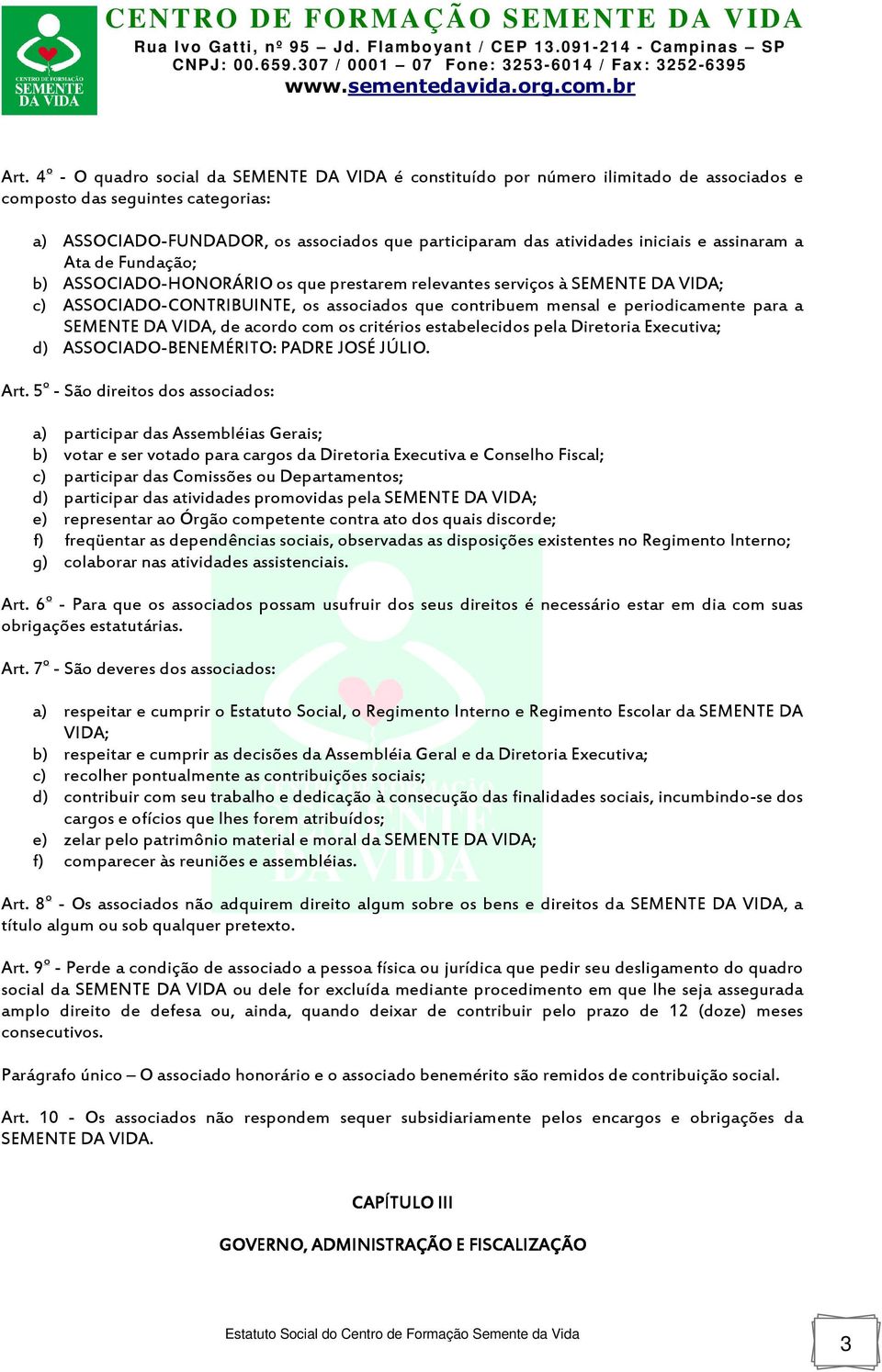 CENTRO DE FORMAÇÃO
SEMENTE
DA VIDA

CENTRO DE FORMAÇÃO SEMENTE DA VIDA
Rua Ivo Gatti, nº 95 – Jd. Flamboyant / CEP 13.091-214 - Campinas – SP
CNPJ: 00.659.307 / 0001 – 07 Fone: 3253-6014 / Fax: 3252-6395
www.sementedavida.org.com.br

Art. 4º - O quadro social da SEMENTE DA VIDA é constituído por número ilimitado de associados e composto das seguintes categorias:

a) ASSOCIADO-FUNDADOR, os associados que participaram das atividades iniciais e assinaram a Ata de Fundação;
b) ASSOCIADO-HONORÁRIO os que prestarem relevantes serviços à SEMENTE DA VIDA;
c) ASSOCIADO-CONTRIBUINTE, os associados que contribuem mensal e periodicamente para a SEMENTE DA VIDA, de acordo com os critérios estabelecidos pela Diretoria Executiva;
d) ASSOCIADO-BENEMÉRITO: PADRE JOSÉ JÚLIO.

Art. 5º - São direitos dos associados:

a) participar das Assembléias Gerais;
b) votar e ser votado para cargos da Diretoria Executiva e Conselho Fiscal;
c) participar das Comissões ou Departamentos;
d) participar das atividades promovidas pela SEMENTE DA VIDA;
e) representar ao Órgão competente contra ato dos quais discorde;
f) freqüentar as dependências sociais, observadas as disposições existentes no Regimento Interno;
g) colaborar nas atividades assistenciais.

Art. 6º - Para que os associados possam usufruir dos seus direitos é necessário estar em dia com suas obrigações estatutárias.

Art. 7º - São deveres dos associados:

a) respeitar e cumprir o Estatuto Social, o Regimento Interno e Regimento Escolar da SEMENTE DA VIDA;
b) respeitar e cumprir as decisões da Assembléia Geral e da Diretoria Executiva;
c) recolher pontualmente as contribuições sociais;
d) contribuir com seu trabalho e dedicação à consecução das finalidades sociais, incumbindo-se dos cargos e ofícios que lhes forem atribuídos;
e) zelar pelo patrimônio material e moral da SEMENTE DA VIDA;
f) comparecer às reuniões e assembléias.

Art. 8º - Os associados não adquirem direito algum sobre os bens e direitos da SEMENTE DA VIDA, a título algum ou sob qualquer pretexto.

Art. 9º - Perde a condição de associado a pessoa física ou jurídica que pedir seu desligamento do quadro social da SEMENTE DA VIDA ou dele for excluída mediante procedimento em que lhe seja assegurada amplo direito de defesa ou, ainda, quando deixar de contribuir pelo prazo de 12 (doze) meses consecutivos.

Parágrafo único – O associado honorário e o associado benemérito são remidos de contribuição social.

Art. 10 - Os associados não respondem sequer subsidiariamente pelos encargos e obrigações da SEMENTE DA VIDA.

CAPÍTULO III

GOVERNO, ADMINISTRAÇÃO E FISCALIZAÇÃO

Estatuto Social do Centro de Formação Semente da Vida

3